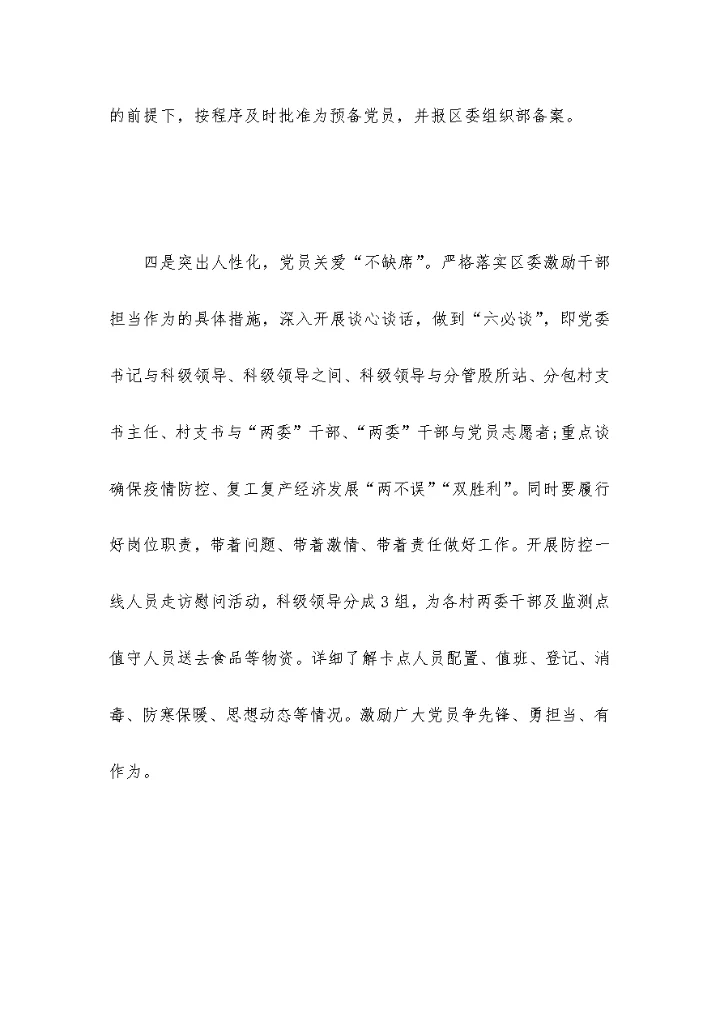 的前提下，按程序及时批准为预备党员，并报区委组织部备案。

四是突出人性化，党员关爱“不缺席”。严格落实区委激励干部担当作为的具体措施，深入开展谈心谈话，做到“六必谈”，即党委书记与科级领导、科级领导之间、科级领导与分管股所站、分包村支书主任、村支书与“两委”干部、“两委”干部与党员志愿者；重点谈确保疫情防控、复工复产经济发展“两不误”“双胜利”。同时要履行好岗位职责，带着问题、带着激情、带着责任做好工作。开展防控一线人员走访慰问活动，科级领导分成3组，为各村两委干部及监测点值守人员送去食品等物资。详细了解卡点人员配置、值班、登记、消毒、防寒保暖、思想动态等情况。激励广大党员争先锋、勇担当、有作为。